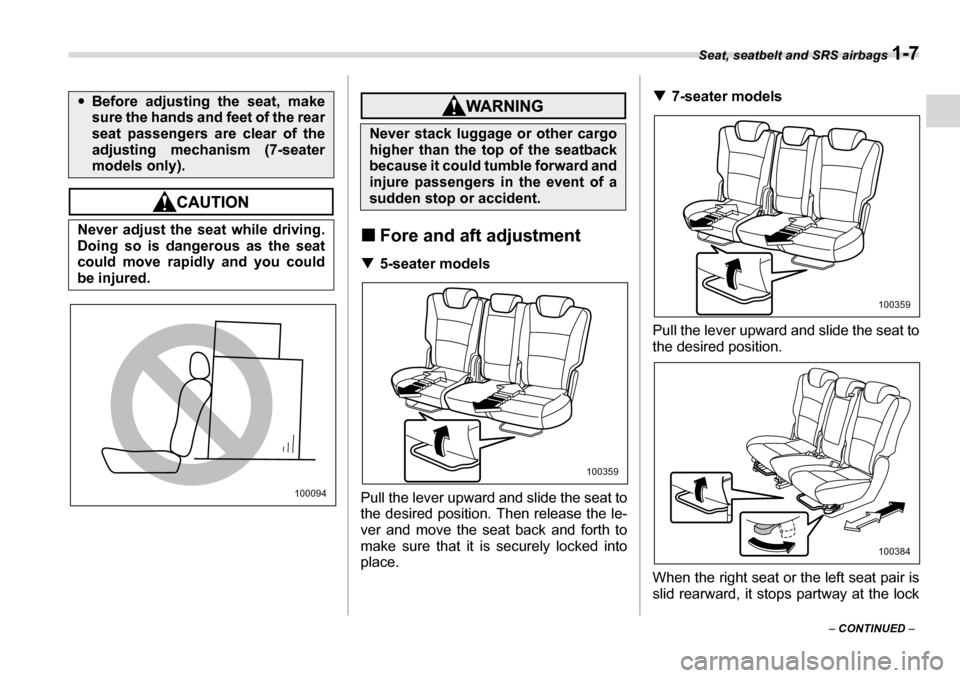 Seat, seatbelt and SRS airbags 1-7

● Before adjusting the seat, make sure the hands and feet of the rear seat passengers are clear of the adjusting mechanism (7-seater models only).

CAUTION

Never adjust the seat while driving. Doing so is dangerous as the seat could move rapidly and you could be injured.

100094

WARNING

Never stack luggage or other cargo higher than the top of the seatback because it could tumble forward and injure passengers in the event of a sudden stop or accident.

■ Fore and aft adjustment

▼ 5-seater models

100359

Pull the lever upward and slide the seat to the desired position. Then release the lever and move the seat back and forth to make sure that it is securely locked into place.

▼ 7-seater models

100359

Pull the lever upward and slide the seat to the desired position.

100384

When the right seat or the left seat pair is slid rearward, it stops partway at the lock

– CONTINUED –

carmanualsonline.info